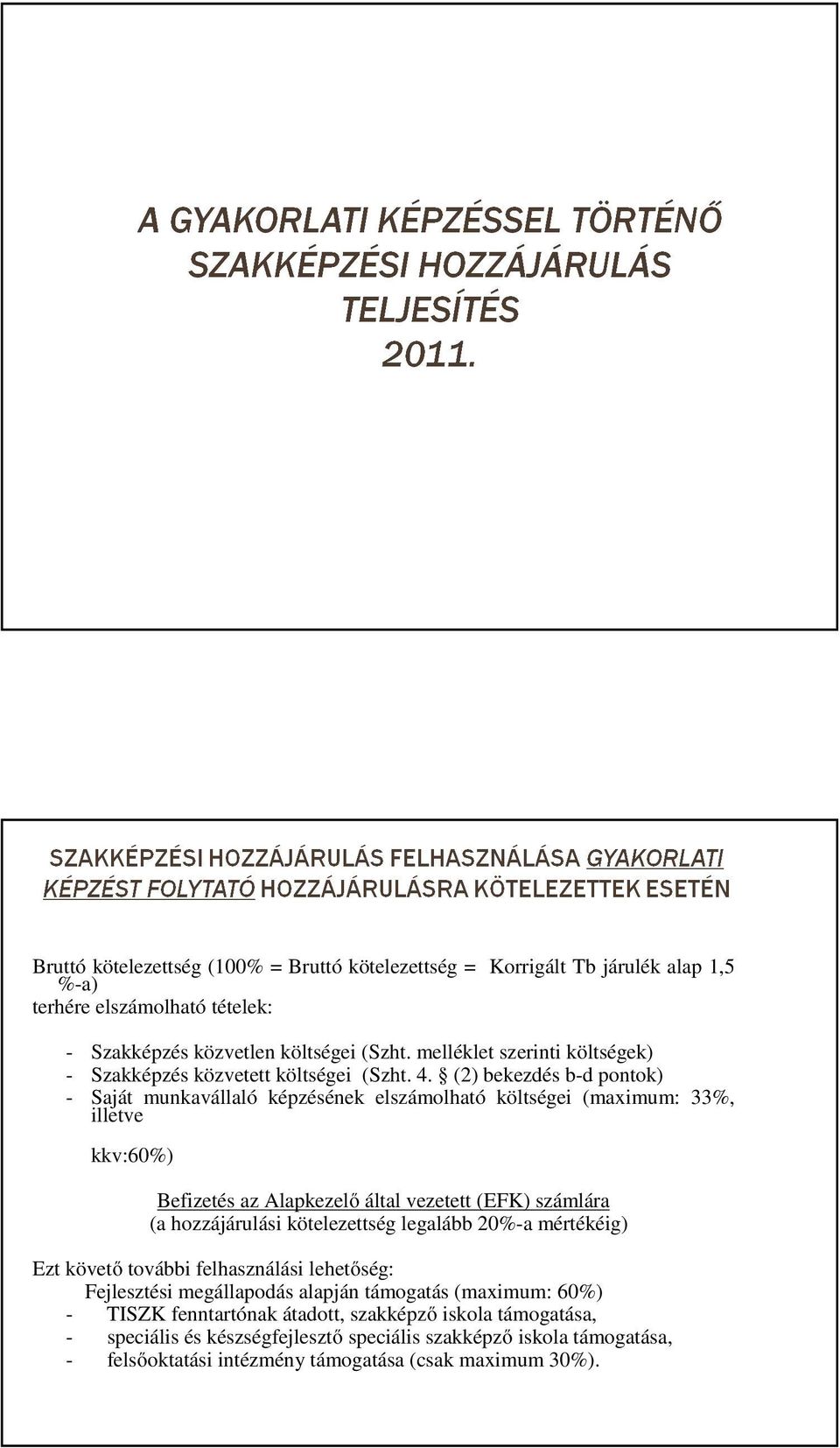 A GYAKORLATI KÉPZÉSSEL TÖRTÉNŐ SZAKKÉPZÉSI HOZZÁJÁRULÁS TELJESÍTÉS 2011.

SZAKKÉPZÉSI HOZZÁJÁRULÁS FELHASZNÁLÁSA GYAKORLATI KÉPZÉST FOLYTATÓ HOZZÁJÁRULÁSRA KÖTELEZETTEK ESETÉN

Bruttó kötelezettség (100% = Bruttó kötelezettség = Korrigált Tb járulék alap 1,5 %-a) terhére elszámolható tételek:

- Szakképzés közvetlen költségei (Szht. melléklet szerinti költségek)
- Szakképzés közvetett költségei (Szht. 4. § (2) bekezdés b-d pontok)
- Saját munkavállaló képzésének elszámolható költségei (maximum: 33%, illetve

kkv:60%)

Befizetés az Alapkezelő által vezetett (EFK) számlára
(a hozzájárulási kötelezettség legalább 20%-a mértékéig)

Ezt követő további felhasználási lehetőség:
Fejlesztési megállapodás alapján támogatás (maximum: 60%)
- TISZK fenntartónak átadott, szakképző iskola támogatása,
- speciális és készségfejlesztő speciális szakképző iskola támogatása,
- felsőoktatási intézmény támogatása (csak maximum 30%).